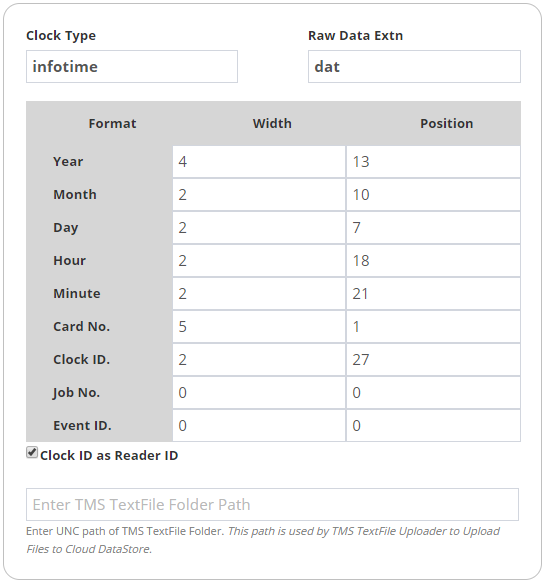 Clock Type

infotime

Raw Data Extn

dat

| Format | Width | Position |
|---|---|---|
| Year | 4 | 13 |
| Month | 2 | 10 |
| Day | 2 | 7 |
| Hour | 2 | 18 |
| Minute | 2 | 21 |
| Card No. | 5 | 1 |
| Clock ID. | 2 | 27 |
| Job No. | 0 | 0 |
| Event ID. | 0 | 0 |

Clock ID as Reader ID

Enter TMS TextFile Folder Path

Enter UNC path of TMS TextFile Folder. This path is used by TMS TextFile Uploader to Upload Files to Cloud DataStore.